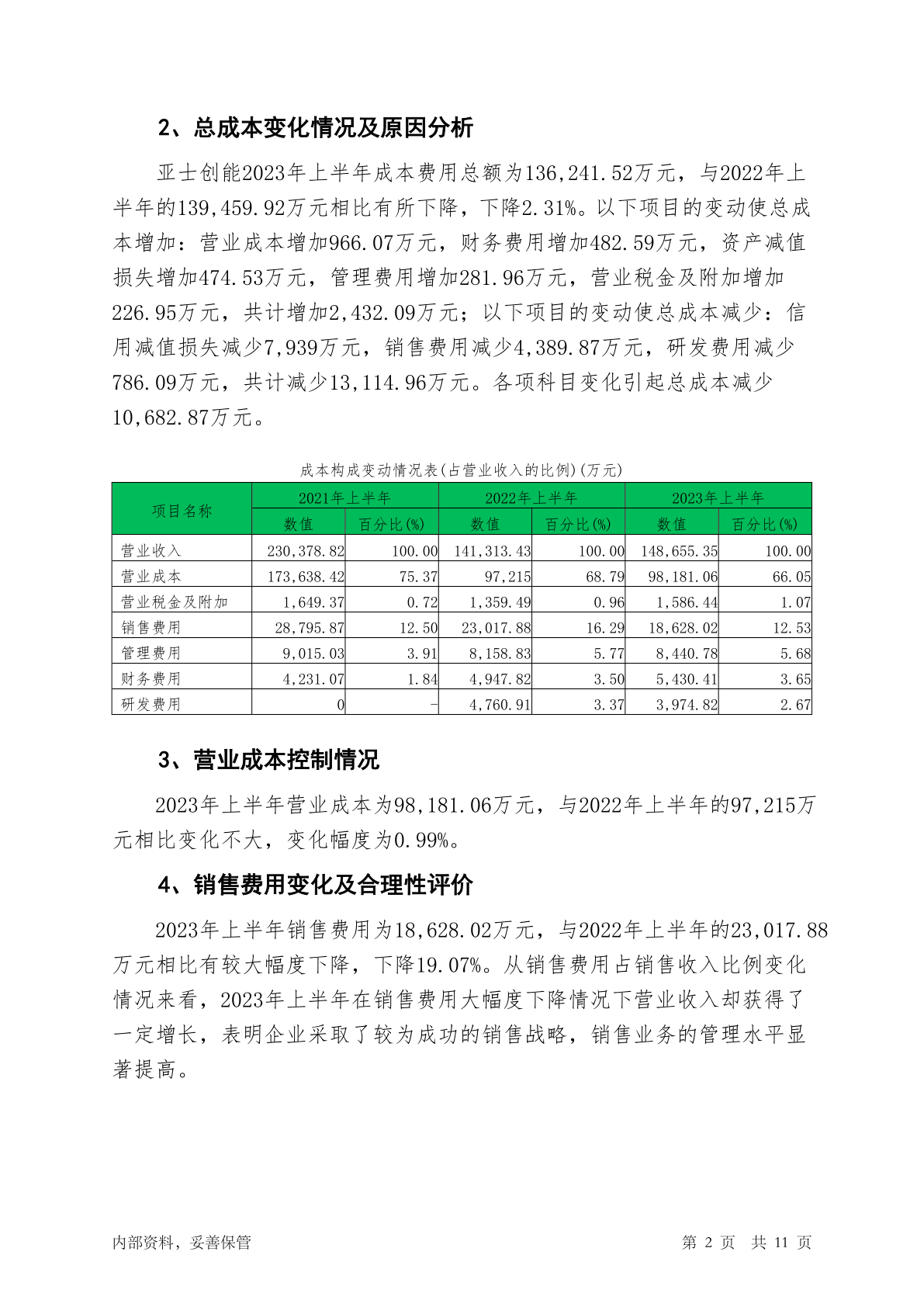 2、总成本变化情况及原因分析

亚士创能2023年上半年成本费用总额为136,241.52万元，与2022年上半年的139,459.92万元相比有所下降，下降2.31%。以下项目的变动使总成本增加：营业成本增加966.07万元，财务费用增加482.59万元，资产减值损失增加474.53万元，管理费用增加281.96万元，营业税金及附加增加226.95万元，共计增加2,432.09万元；以下项目的变动使总成本减少：信用减值损失减少7,939万元，销售费用减少4,389.87万元，研发费用减少786.09万元，共计减少13,114.96万元。各项科目变化引起总成本减少10,682.87万元。

成本构成变动情况表(占营业收入的比例)(万元)

| 项目名称 | 2021年上半年 数值 | 2021年上半年 百分比(%) | 2022年上半年 数值 | 2022年上半年 百分比(%) | 2023年上半年 数值 | 2023年上半年 百分比(%) |
|---|---|---|---|---|---|---|
| 营业收入 | 230,378.82 | 100.00 | 141,313.43 | 100.00 | 148,655.35 | 100.00 |
| 营业成本 | 173,638.42 | 75.37 | 97,215 | 68.79 | 98,181.06 | 66.05 |
| 营业税金及附加 | 1,649.37 | 0.72 | 1,359.49 | 0.96 | 1,586.44 | 1.07 |
| 销售费用 | 28,795.87 | 12.50 | 23,017.88 | 16.29 | 18,628.02 | 12.53 |
| 管理费用 | 9,015.03 | 3.91 | 8,158.83 | 5.77 | 8,440.78 | 5.68 |
| 财务费用 | 4,231.07 | 1.84 | 4,947.82 | 3.50 | 5,430.41 | 3.65 |
| 研发费用 | 0 | - | 4,760.91 | 3.37 | 3,974.82 | 2.67 |

3、营业成本控制情况

2023年上半年营业成本为98,181.06万元，与2022年上半年的97,215万元相比变化不大，变化幅度为0.99%。

4、销售费用变化及合理性评价

2023年上半年销售费用为18,628.02万元，与2022年上半年的23,017.88万元相比有较大幅度下降，下降19.07%。从销售费用占销售收入比例变化情况来看，2023年上半年在销售费用大幅度下降情况下营业收入却获得了一定增长，表明企业采取了较为成功的销售战略，销售业务的管理水平显著提高。

内部资料，妥善保管　　第 2 页　共 11 页